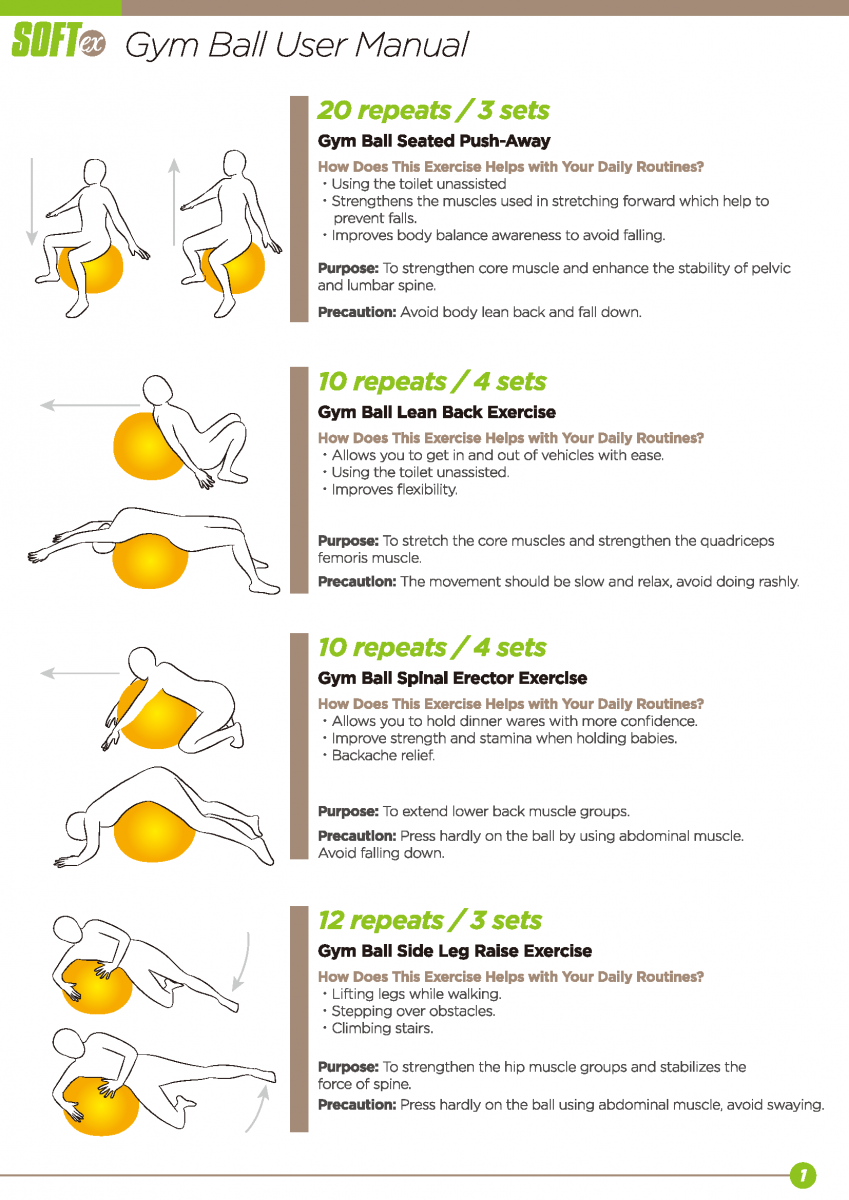 SOFTex Gym Ball User Manual

20 repeats / 3 sets

Gym Ball Seated Push-Away

How Does This Exercise Helps with Your Daily Routines?
・Using the toilet unassisted
・Strengthens the muscles used in stretching forward which help to prevent falls.
・Improves body balance awareness to avoid falling.

Purpose: To strengthen core muscle and enhance the stability of pelvic and lumbar spine.

Precaution: Avoid body lean back and fall down.

10 repeats / 4 sets

Gym Ball Lean Back Exercise

How Does This Exercise Helps with Your Daily Routines?
・Allows you to get in and out of vehicles with ease.
・Using the toilet unassisted.
・Improves flexibility.

Purpose: To stretch the core muscles and strengthen the quadriceps femoris muscle.

Precaution: The movement should be slow and relax, avoid doing rashly.

10 repeats / 4 sets

Gym Ball Spinal Erector Exercise

How Does This Exercise Helps with Your Daily Routines?
・Allows you to hold dinner wares with more confidence.
・Improve strength and stamina when holding babies.
・Backache relief.

Purpose: To extend lower back muscle groups.

Precaution: Press hardly on the ball by using abdominal muscle. Avoid falling down.

12 repeats / 3 sets

Gym Ball Side Leg Raise Exercise

How Does This Exercise Helps with Your Daily Routines?
・Lifting legs while walking.
・Stepping over obstacles.
・Climbing stairs.

Purpose: To strengthen the hip muscle groups and stabilizes the force of spine.

Precaution: Press hardly on the ball using abdominal muscle, avoid swaying.

1